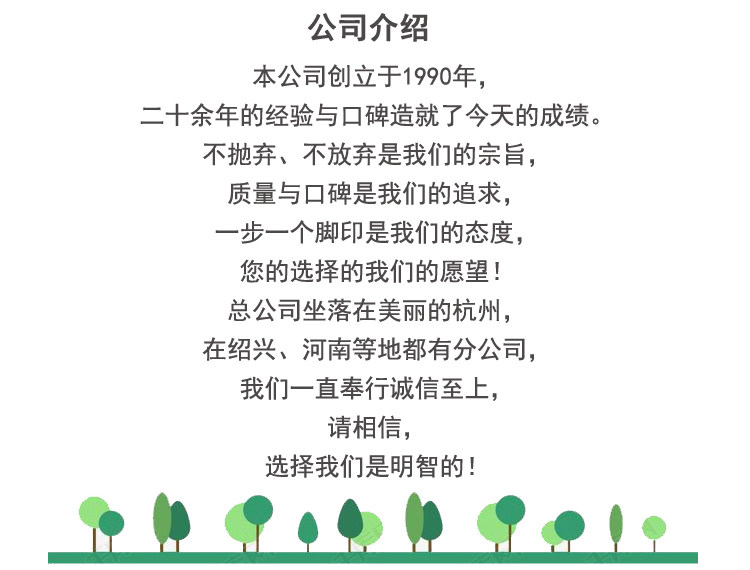 公司介绍

本公司创立于1990年,

二十余年的经验与口碑造就了今天的成绩。

不抛弃、不放弃是我们的宗旨,

质量与口碑是我们的追求,

一步一个脚印是我们的态度,

您的选择的我们的愿望!

总公司坐落在美丽的杭州,

在绍兴、河南等地都有分公司,

我们一直奉行诚信至上,

请相信,

选择我们是明智的!